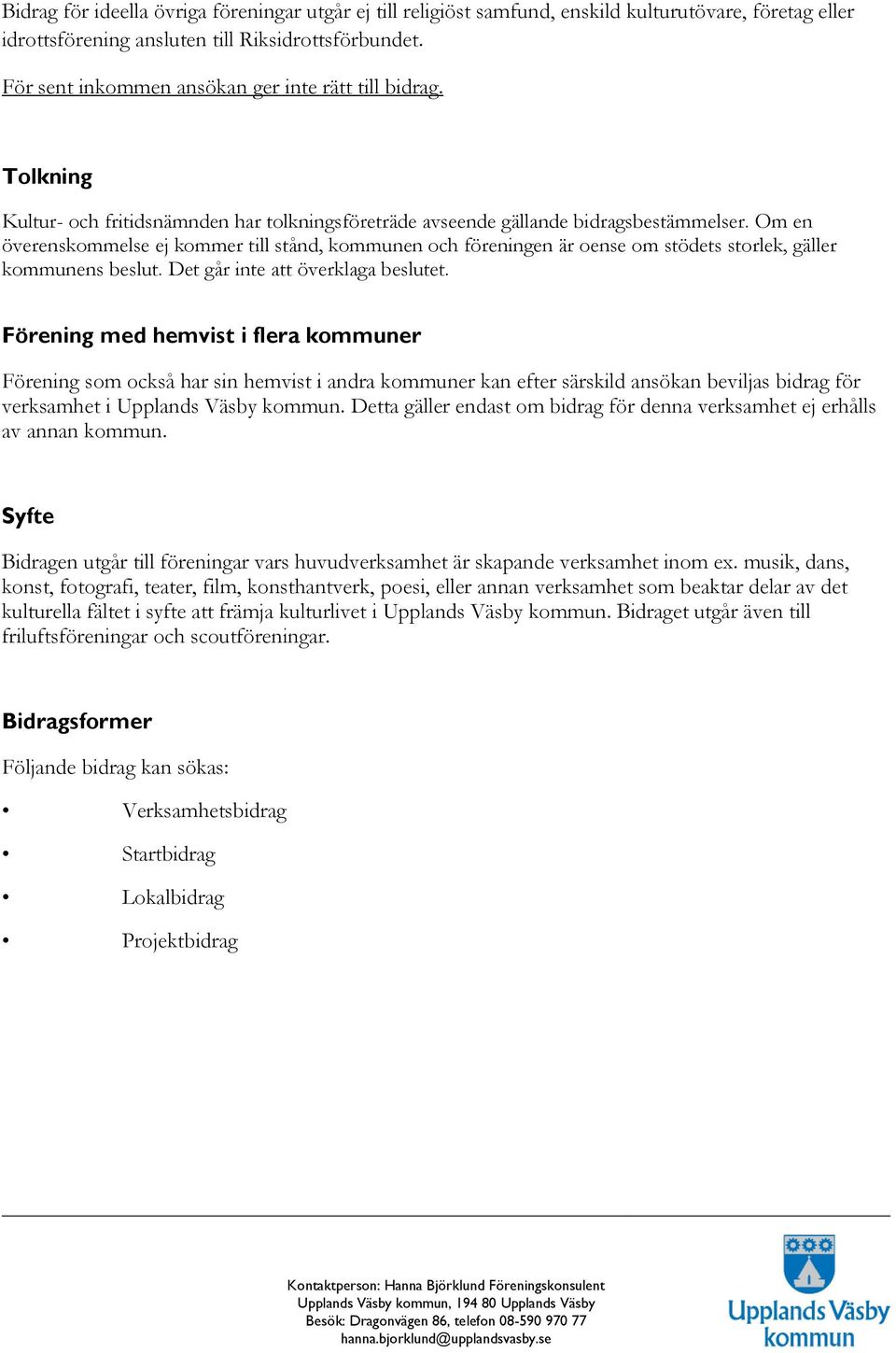 Bidrag för ideella övriga föreningar utgår ej till religiöst samfund, enskild kulturutövare, företag eller idrottsförening ansluten till Riksidrottsförbundet.

För sent inkommen ansökan ger inte rätt till bidrag.

Tolkning

Kultur- och fritidsnämnden har tolkningsföreträde avseende gällande bidragsbestämmelser. Om en överenskommelse ej kommer till stånd, kommunen och föreningen är oense om stödets storlek, gäller kommunens beslut. Det går inte att överklaga beslutet.

Förening med hemvist i flera kommuner

Förening som också har sin hemvist i andra kommuner kan efter särskild ansökan beviljas bidrag för verksamhet i Upplands Väsby kommun. Detta gäller endast om bidrag för denna verksamhet ej erhålls av annan kommun.

Syfte

Bidragen utgår till föreningar vars huvudverksamhet är skapande verksamhet inom ex. musik, dans, konst, fotografi, teater, film, konsthantverk, poesi, eller annan verksamhet som beaktar delar av det kulturella fältet i syfte att främja kulturlivet i Upplands Väsby kommun. Bidraget utgår även till friluftsföreningar och scoutföreningar.

Bidragsformer

Följande bidrag kan sökas:

• Verksamhetsbidrag
• Startbidrag
• Lokalbidrag
• Projektbidrag

Kontaktperson: Hanna Björklund Föreningskonsulent
Upplands Väsby kommun, 194 80 Upplands Väsby
Besök: Dragonvägen 86, telefon 08-590 970 77
hanna.bjorklund@upplandsvasby.se

Upplands Väsby kommun